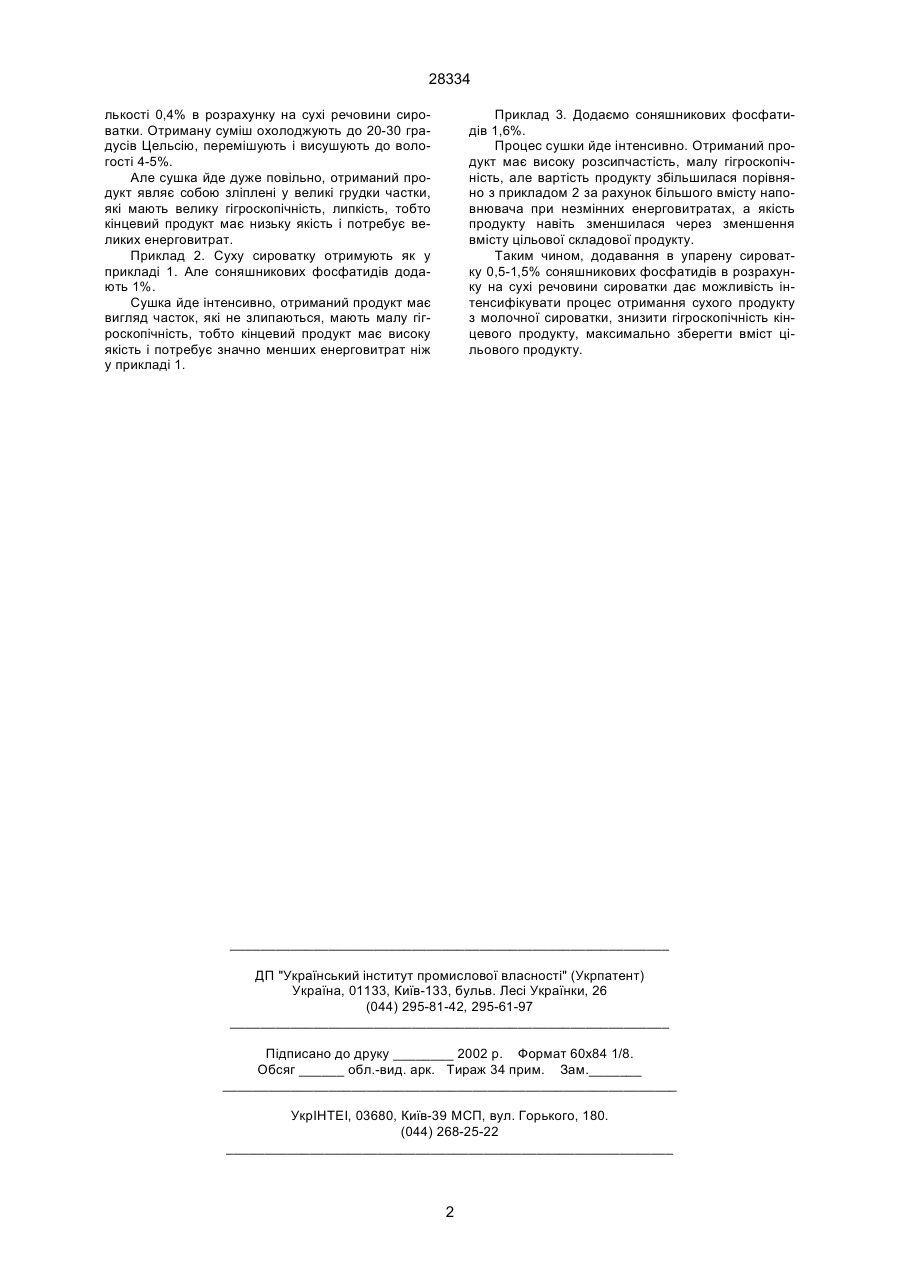 28334

лькості 0,4% в розрахунку на сухі речовини сироватки. Отриману суміш охолоджують до 20-30 градусів Цельсію, перемішують і висушують до вологості 4-5%.

Але сушка йде дуже повільно, отриманий продукт являє собою зліплені у великі грудки частки, які мають велику гігроскопічність, липкість, тобто кінцевий продукт має низьку якість і потребує великих енерговитрат.

Приклад 2. Суху сироватку отримують як у прикладі 1. Але соняшникових фосфатидів додають 1%.

Сушка йде інтенсивно, отриманий продукт має вигляд часток, які не злипаються, мають малу гігроскопічність, тобто кінцевий продукт має високу якість і потребує значно менших енерговитрат ніж у прикладі 1.

Приклад 3. Додаємо соняшникових фосфатидів 1,6%.

Процес сушки йде інтенсивно. Отриманий продукт має високу розсипчастість, малу гігроскопічність, але вартість продукту збільшилася порівняно з прикладом 2 за рахунок більшого вмісту наповнювача при незмінних енерговитратах, а якість продукту навіть зменшилася через зменшення вмісту цільової складової продукту.

Таким чином, додавання в упарену сироватку 0,5-1,5% соняшникових фосфатидів в розрахунку на сухі речовини сироватки дає можливість інтенсифікувати процес отримання сухого продукту з молочної сироватки, знизити гігроскопічність кінцевого продукту, максимально зберегти вміст цільового продукту.

ДП "Український інститут промислової власності" (Укрпатент)
Україна, 01133, Київ-133, бульв. Лесі Українки, 26
(044) 295-81-42, 295-61-97

Підписано до друку ________ 2002 р. Формат 60х84 1/8.
Обсяг ______ обл.-вид. арк. Тираж 34 прим. Зам._______

УкрІНТЕІ, 03680, Київ-39 МСП, вул. Горького, 180.
(044) 268-25-22

2